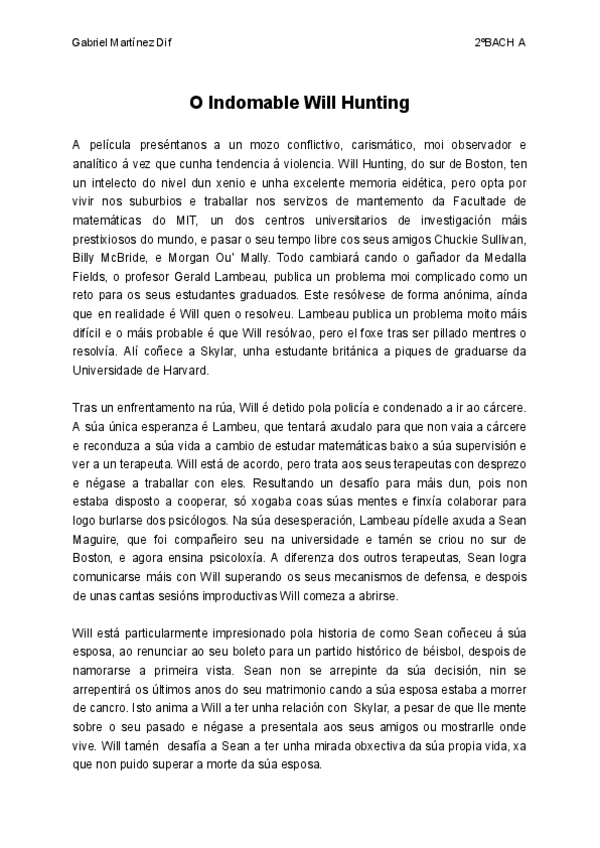 Gabriel Martínez Dif

2ºBACH A

O Indomable Will Hunting

A película preséntanos a un mozo conflictivo, carismático, moi observador e analítico á vez que cunha tendencia á violencia. Will Hunting, do sur de Boston, ten un intelecto do nivel dun xenio e unha excelente memoria eidética, pero opta por vivir nos suburbios e traballar nos servizos de mantemento da Facultade de matemáticas do MIT, un dos centros universitarios de investigación máis prestixiosos do mundo, e pasar o seu tempo libre cos seus amigos Chuckie Sullivan, Billy McBride, e Morgan Ou' Mally. Todo cambiará cando o gañador da Medalla Fields, o profesor Gerald Lambeau, publica un problema moi complicado como un reto para os seus estudantes graduados. Este resólvese de forma anónima, aínda que en realidade é Will quen o resolveu. Lambeau publica un problema moito máis difícil e o máis probable é que Will resólvao, pero el foxe tras ser pillado mentres o resolvía. Alí coñece a Skylar, unha estudante británica a piques de graduarse da Universidade de Harvard.

Tras un enfrentamento na rúa, Will é detido pola policía e condenado a ir ao cárcere. A súa única esperanza é Lambeu, que tentará axudalo para que non vaia a cárcere e reconduza a súa vida a cambio de estudar matemáticas baixo a súa supervisión e ver a un terapeuta. Will está de acordo, pero trata aos seus terapeutas con desprezo e négase a traballar con eles. Resultando un desafío para máis dun, pois non estaba disposto a cooperar, só xogaba coas súas mentes e finxía colaborar para logo burlarse dos psicólogos. Na súa desesperación, Lambeau pídelle axuda a Sean Maguire, que foi compañeiro seu na universidade e tamén se criou no sur de Boston, e agora ensina psicoloxía. A diferenza dos outros terapeutas, Sean logra comunicarse máis con Will superando os seus mecanismos de defensa, e despois de unas cantas sesións improductivas Will comeza a abrirse.

Will está particularmente impresionado pola historia de como Sean coñeceu á súa esposa, ao renunciar ao seu boleto para un partido histórico de béisbol, despois de namorarse a primeira vista. Sean non se arrepinte da súa decisión, nin se arrepentirá os últimos anos do seu matrimonio cando a súa esposa estaba a morrer de cancro. Isto anima a Will a ter unha relación con Skylar, a pesar de que lle mente sobre o seu pasado e négase a presentala aos seus amigos ou mostrarlle onde vive. Will tamén desafía a Sean a ter unha mirada obxectiva da súa propia vida, xa que non puido superar a morte da súa esposa.